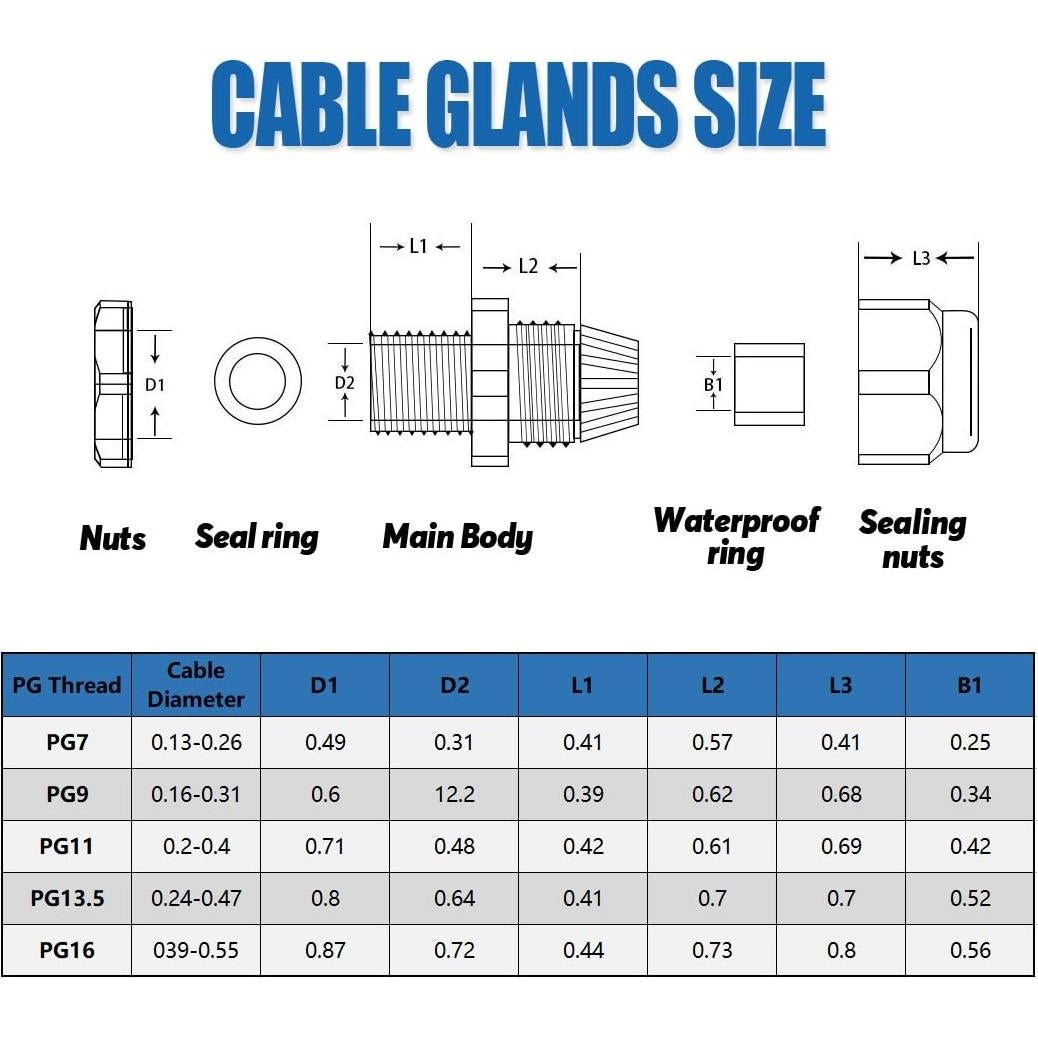 CABLE GLANDS SIZE

L1

L2

L3

D1

D2

B1

Nuts

Seal ring

Main Body

Waterproof ring

Sealing nuts

| PG Thread | Cable Diameter | D1 | D2 | L1 | L2 | L3 | B1 |
|---|---|---|---|---|---|---|---|
| PG7 | 0.13-0.26 | 0.49 | 0.31 | 0.41 | 0.57 | 0.41 | 0.25 |
| PG9 | 0.16-0.31 | 0.6 | 12.2 | 0.39 | 0.62 | 0.68 | 0.34 |
| PG11 | 0.2-0.4 | 0.71 | 0.48 | 0.42 | 0.61 | 0.69 | 0.42 |
| PG13.5 | 0.24-0.47 | 0.8 | 0.64 | 0.41 | 0.7 | 0.7 | 0.52 |
| PG16 | 039-0.55 | 0.87 | 0.72 | 0.44 | 0.73 | 0.8 | 0.56 |